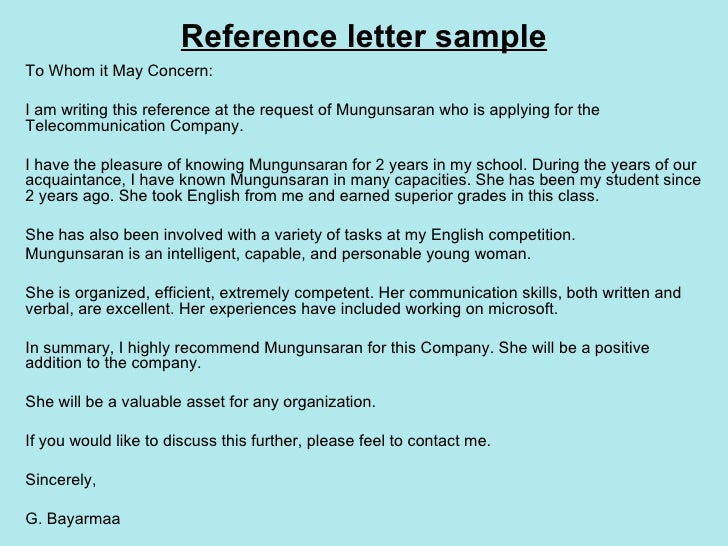 Reference letter sample

To Whom it May Concern:

I am writing this reference at the request of Mungunsaran who is applying for the Telecommunication Company.

I have the pleasure of knowing Mungunsaran for 2 years in my school. During the years of our acquaintance, I have known Mungunsaran in many capacities. She has been my student since 2 years ago. She took English from me and earned superior grades in this class.

She has also been involved with a variety of tasks at my English competition.
Mungunsaran is an intelligent, capable, and personable young woman.

She is organized, efficient, extremely competent. Her communication skills, both written and verbal, are excellent. Her experiences have included working on microsoft.

In summary, I highly recommend Mungunsaran for this Company. She will be a positive addition to the company.

She will be a valuable asset for any organization.

If you would like to discuss this further, please feel to contact me.

Sincerely,

G. Bayarmaa